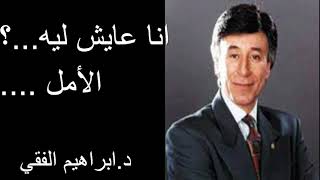 انا عايش ليه...؟
الأمل ....

د.ابراهيم الفقي